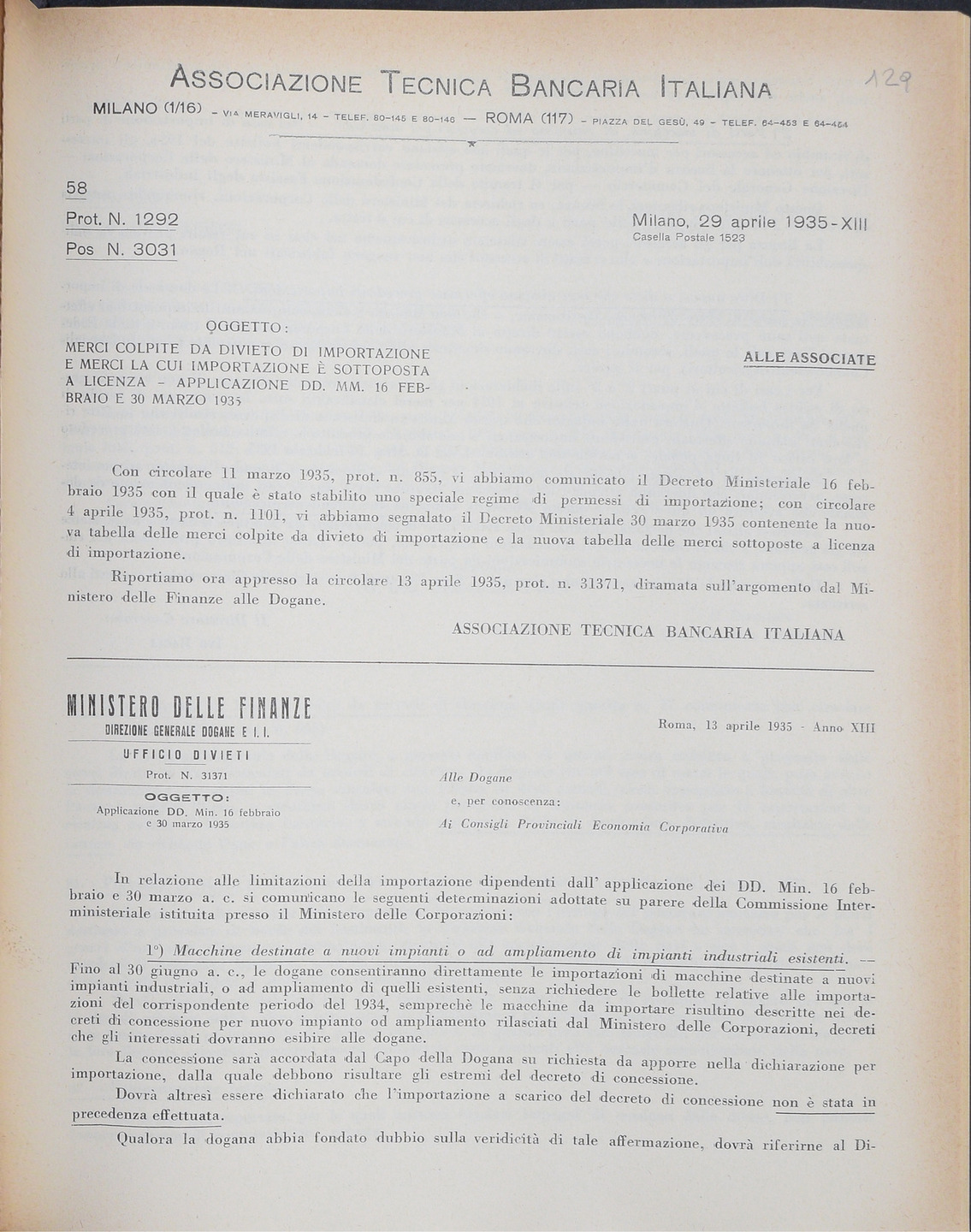 ASSOCIAZIONE TECNICA BANCARIA ITALIANA

129

MILANO (1/16) - VIA MERAVIGLI, 14 - TELEF. 80-145 E 80-146 — ROMA (117) - PIAZZA DEL GESÙ, 49 - TELEF. 64-453 E 64-454

58

Prot. N. 1292

Pos N. 3031

Milano, 29 aprile 1935-XIII
Casella Postale 1523

OGGETTO:
MERCI COLPITE DA DIVIETO DI IMPORTAZIONE E MERCI LA CUI IMPORTAZIONE È SOTTOPOSTA A LICENZA - APPLICAZIONE DD. MM. 16 FEBBRAIO E 30 MARZO 1935

ALLE ASSOCIATE

Con circolare 11 marzo 1935, prot. n. 855, vi abbiamo comunicato il Decreto Ministeriale 16 febbraio 1935 con il quale è stato stabilito uno speciale regime di permessi di importazione; con circolare 4 aprile 1935, prot. n. 1101, vi abbiamo segnalato il Decreto Ministeriale 30 marzo 1935 contenente la nuova tabella delle merci colpite da divieto di importazione e la nuova tabella delle merci sottoposte a licenza di importazione.

Riportiamo ora appresso la circolare 13 aprile 1935, prot. n. 31371, diramata sull'argomento dal Ministero delle Finanze alle Dogane.

ASSOCIAZIONE TECNICA BANCARIA ITALIANA

MINISTERO DELLE FINANZE
DIREZIONE GENERALE DOGANE E I. I.
UFFICIO DIVIETI
Prot. N. 31371
OGGETTO:
Applicazione DD. Min. 16 febbraio e 30 marzo 1935

Roma, 13 aprile 1935 - Anno XIII

Alle Dogane
e, per conoscenza:
Ai Consigli Provinciali Economia Corporativa

In relazione alle limitazioni della importazione dipendenti dall' applicazione dei DD. Min. 16 febbraio e 30 marzo a. c. si comunicano le seguenti determinazioni adottate su parere della Commissione Interministeriale istituita presso il Ministero delle Corporazioni:

1°) Macchine destinate a nuovi impianti o ad ampliamento di impianti industriali esistenti. — Fino al 30 giugno a. c., le dogane consentiranno direttamente le importazioni di macchine destinate a nuovi impianti industriali, o ad ampliamento di quelli esistenti, senza richiedere le bollette relative alle importazioni del corrispondente periodo del 1934, semprechè le macchine da importare risultino descritte nei decreti di concessione per nuovo impianto od ampliamento rilasciati dal Ministero delle Corporazioni, decreti che gli interessati dovranno esibire alle dogane.

La concessione sarà accordata dal Capo della Dogana su richiesta da apporre nella dichiarazione per importazione, dalla quale debbono risultare gli estremi del decreto di concessione.

Dovrà altresì essere dichiarato che l'importazione a scarico del decreto di concessione non è stata in precedenza effettuata.

Qualora la dogana abbia fondato dubbio sulla veridicità di tale affermazione, dovrà riferirne al Di-